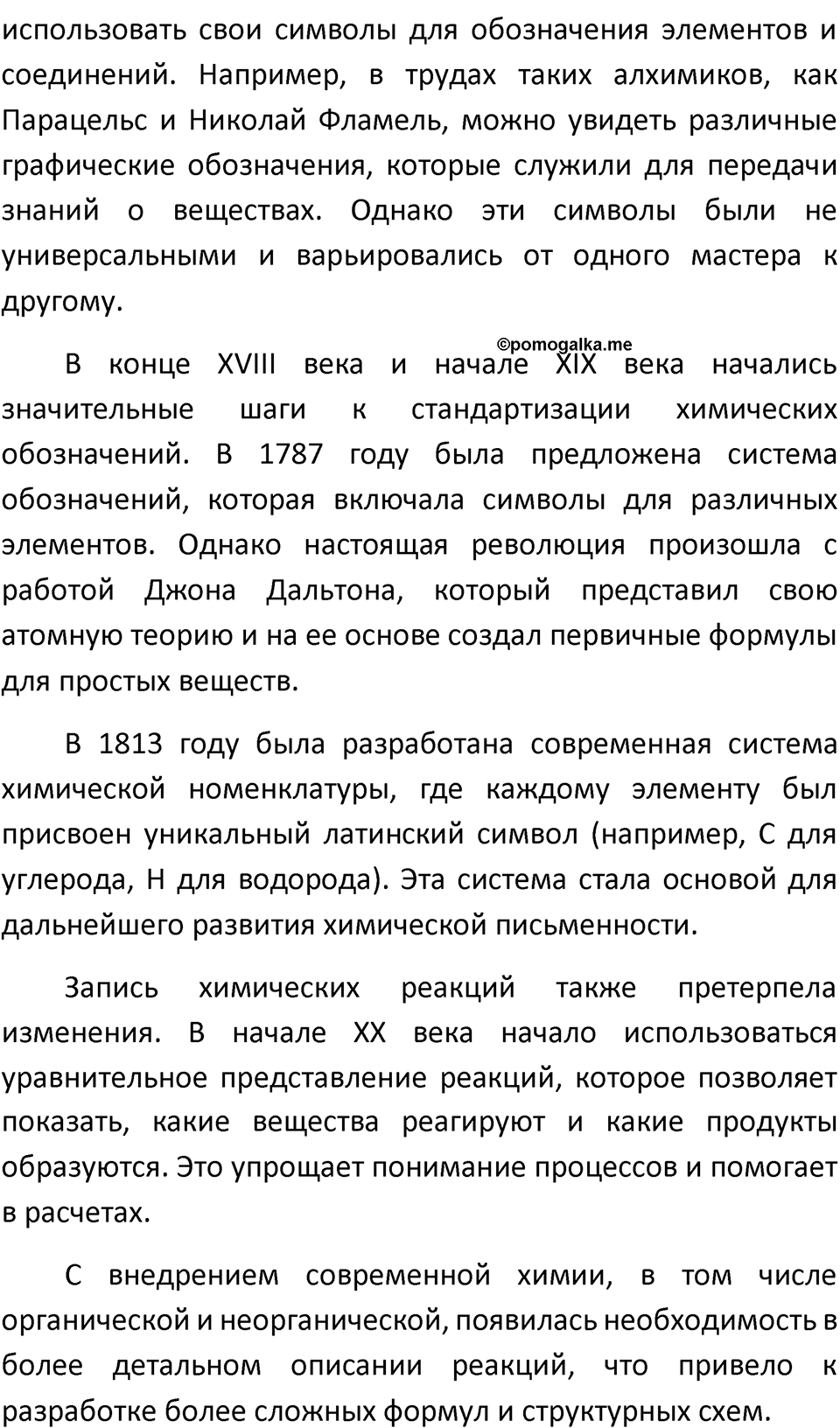 использовать свои символы для обозначения элементов и соединений. Например, в трудах таких алхимиков, как Парацельс и Николай Фламель, можно увидеть различные графические обозначения, которые служили для передачи знаний о веществах. Однако эти символы были не универсальными и варьировались от одного мастера к другому.

©pomogalka.me

В конце XVIII века и начале XIX века начались значительные шаги к стандартизации химических обозначений. В 1787 году была предложена система обозначений, которая включала символы для различных элементов. Однако настоящая революция произошла с работой Джона Дальтона, который представил свою атомную теорию и на ее основе создал первичные формулы для простых веществ.

В 1813 году была разработана современная система химической номенклатуры, где каждому элементу был присвоен уникальный латинский символ (например, C для углерода, H для водорода). Эта система стала основой для дальнейшего развития химической письменности.

Запись химических реакций также претерпела изменения. В начале XX века начало использоваться уравнительное представление реакций, которое позволяет показать, какие вещества реагируют и какие продукты образуются. Это упрощает понимание процессов и помогает в расчетах.

С внедрением современной химии, в том числе органической и неорганической, появилась необходимость в более детальном описании реакций, что привело к разработке более сложных формул и структурных схем.